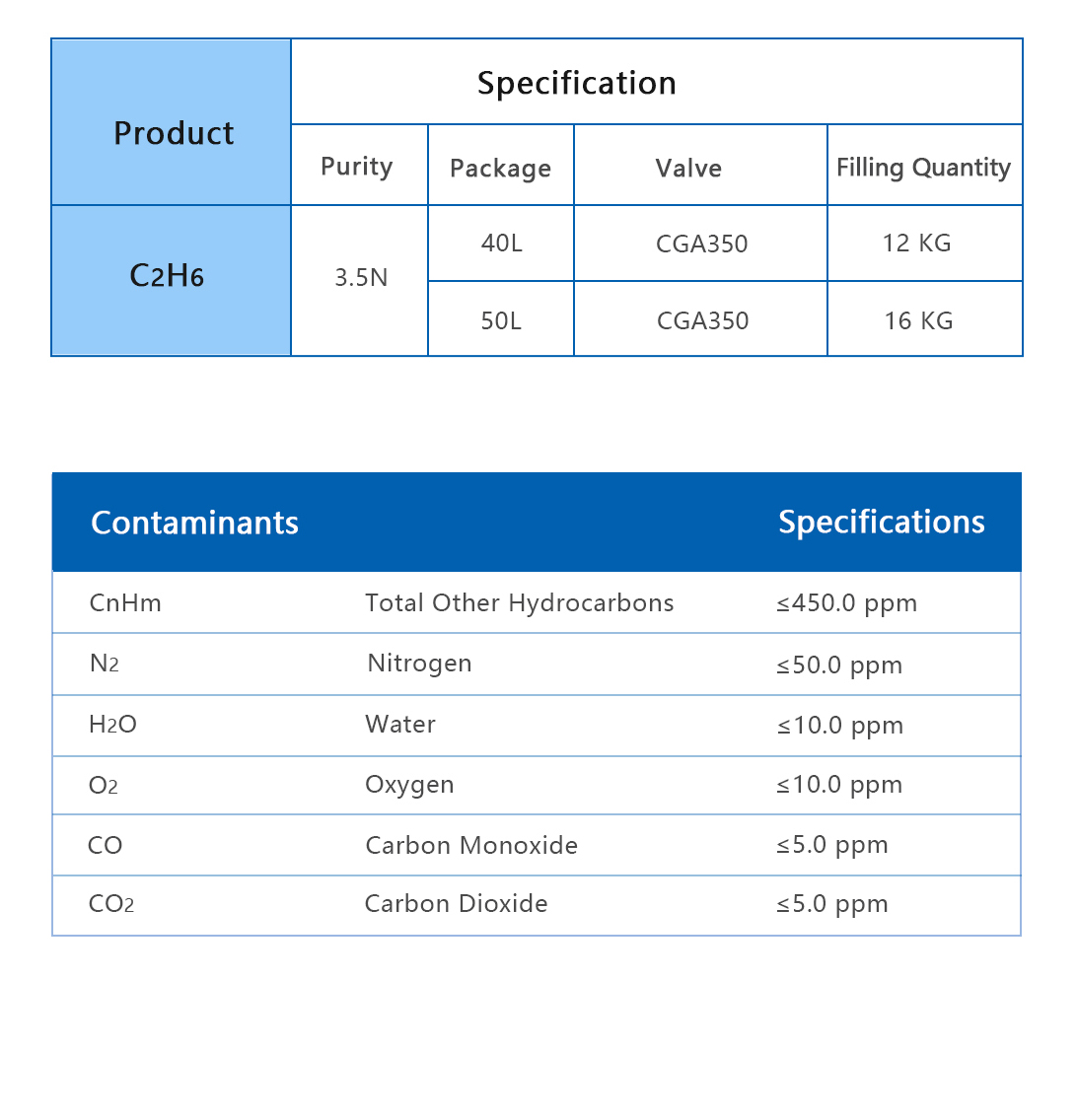 | Product | Specification | | | |
|---|---|---|---|---|
| | Purity | Package | Valve | Filling Quantity |
| $C_2H_6$ | 3.5N | 40L | CGA350 | 12 KG |
| | | 50L | CGA350 | 16 KG |

| Contaminants | | Specifications |
|---|---|---|
| CnHm | Total Other Hydrocarbons | ≤450.0 ppm |
| $N_2$ | Nitrogen | ≤50.0 ppm |
| $H_2O$ | Water | ≤10.0 ppm |
| $O_2$ | Oxygen | ≤10.0 ppm |
| CO | Carbon Monoxide | ≤5.0 ppm |
| $CO_2$ | Carbon Dioxide | ≤5.0 ppm |